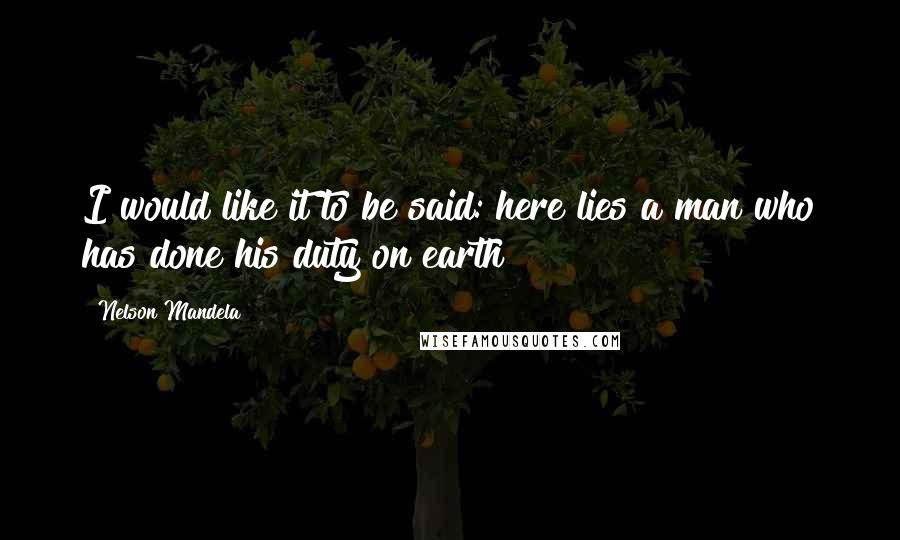 I would like it to be said: here lies a man who has done his duty on earth

Nelson Mandela

WISEFAMOUSQUOTES.COM